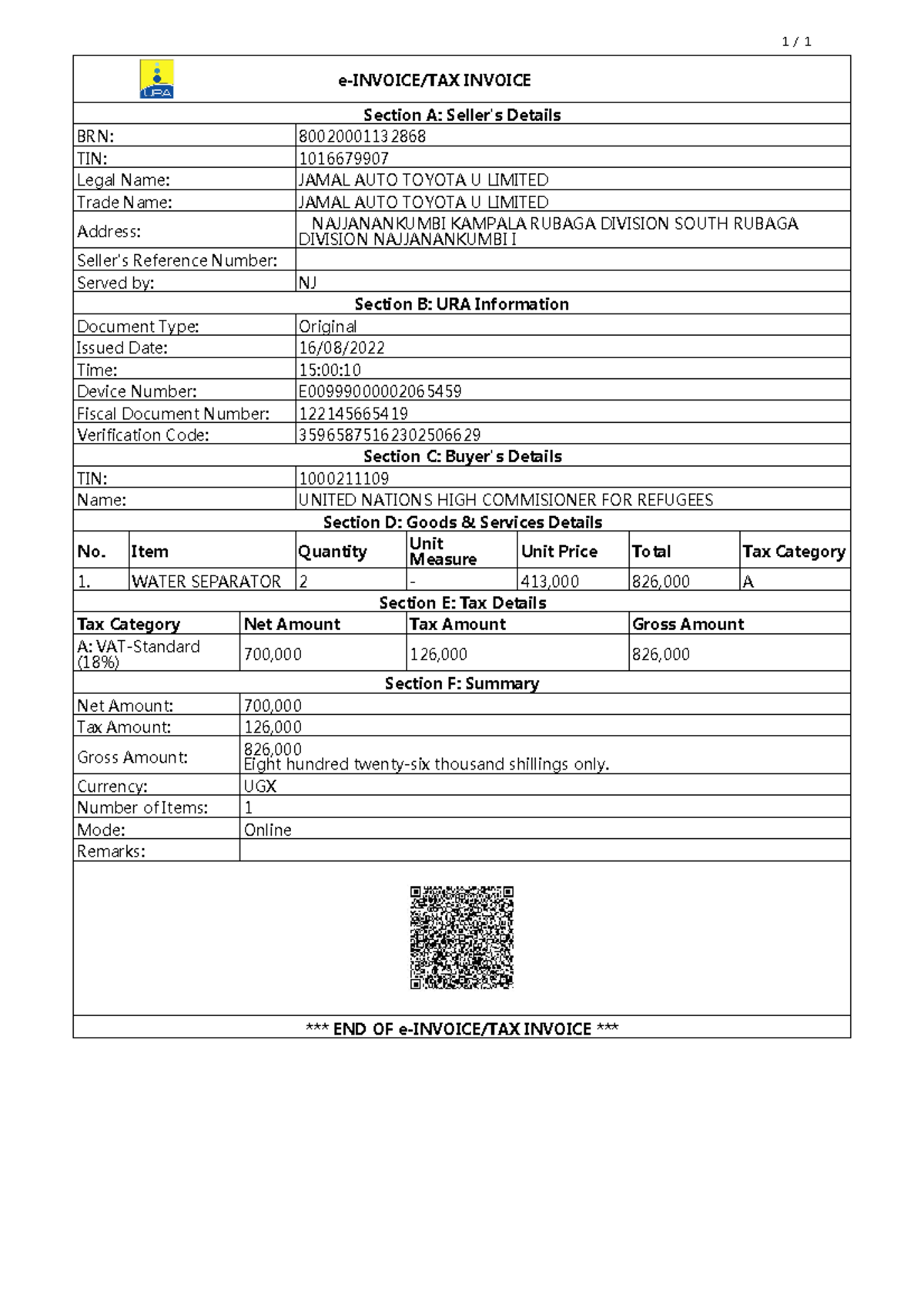 1 / 1

URA

e-INVOICE/TAX INVOICE

Section A: Seller's Details

| BRN: | 80020001132868 |
|---|---|
| TIN: | 1016679907 |
| Legal Name: | JAMAL AUTO TOYOTA U LIMITED |
| Trade Name: | JAMAL AUTO TOYOTA U LIMITED |
| Address: | NAJJANANKUMBI KAMPALA RUBAGA DIVISION SOUTH RUBAGA DIVISION NAJJANANKUMBI I |
| Seller's Reference Number: | |
| Served by: | NJ |

Section B: URA Information

| Document Type: | Original |
|---|---|
| Issued Date: | 16/08/2022 |
| Time: | 15:00:10 |
| Device Number: | E00999000002065459 |
| Fiscal Document Number: | 122145665419 |
| Verification Code: | 35965875162302506629 |

Section C: Buyer's Details

| TIN: | 1000211109 |
|---|---|
| Name: | UNITED NATIONS HIGH COMMISIONER FOR REFUGEES |

Section D: Goods & Services Details

| No. | Item | Quantity | Unit Measure | Unit Price | Total | Tax Category |
|---|---|---|---|---|---|---|
| 1. | WATER SEPARATOR | 2 | - | 413,000 | 826,000 | A |

Section E: Tax Details

| Tax Category | Net Amount | Tax Amount | Gross Amount |
|---|---|---|---|
| A: VAT-Standard (18%) | 700,000 | 126,000 | 826,000 |

Section F: Summary

| Net Amount: | 700,000 |
|---|---|
| Tax Amount: | 126,000 |
| Gross Amount: | 826,000 Eight hundred twenty-six thousand shillings only. |
| Currency: | UGX |
| Number of Items: | 1 |
| Mode: | Online |
| Remarks: | |

*** END OF e-INVOICE/TAX INVOICE ***